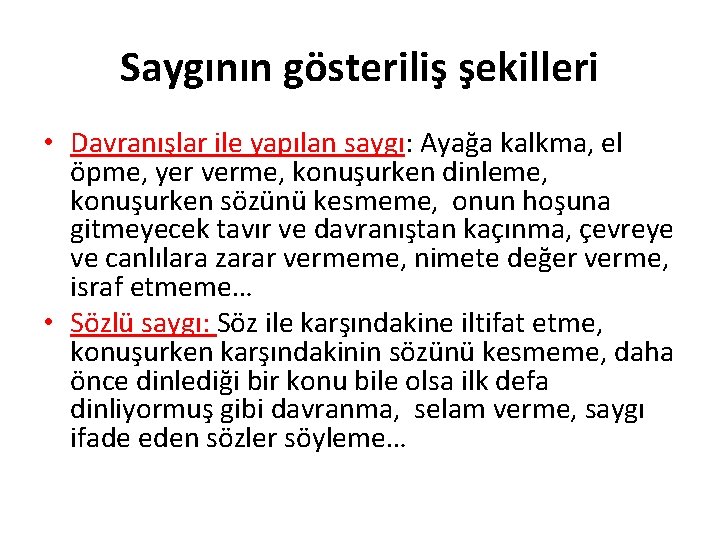 Saygının gösteriliş şekilleri

• Davranışlar ile yapılan saygı: Ayağa kalkma, el öpme, yer verme, konuşurken dinleme, konuşurken sözünü kesmeme, onun hoşuna gitmeyecek tavır ve davranıştan kaçınma, çevreye ve canlılara zarar vermeme, nimete değer verme, israf etmeme…

• Sözlü saygı: Söz ile karşındakine iltifat etme, konuşurken karşındakinin sözünü kesmeme, daha önce dinlediği bir konu bile olsa ilk defa dinliyormuş gibi davranma, selam verme, saygı ifade eden sözler söyleme…